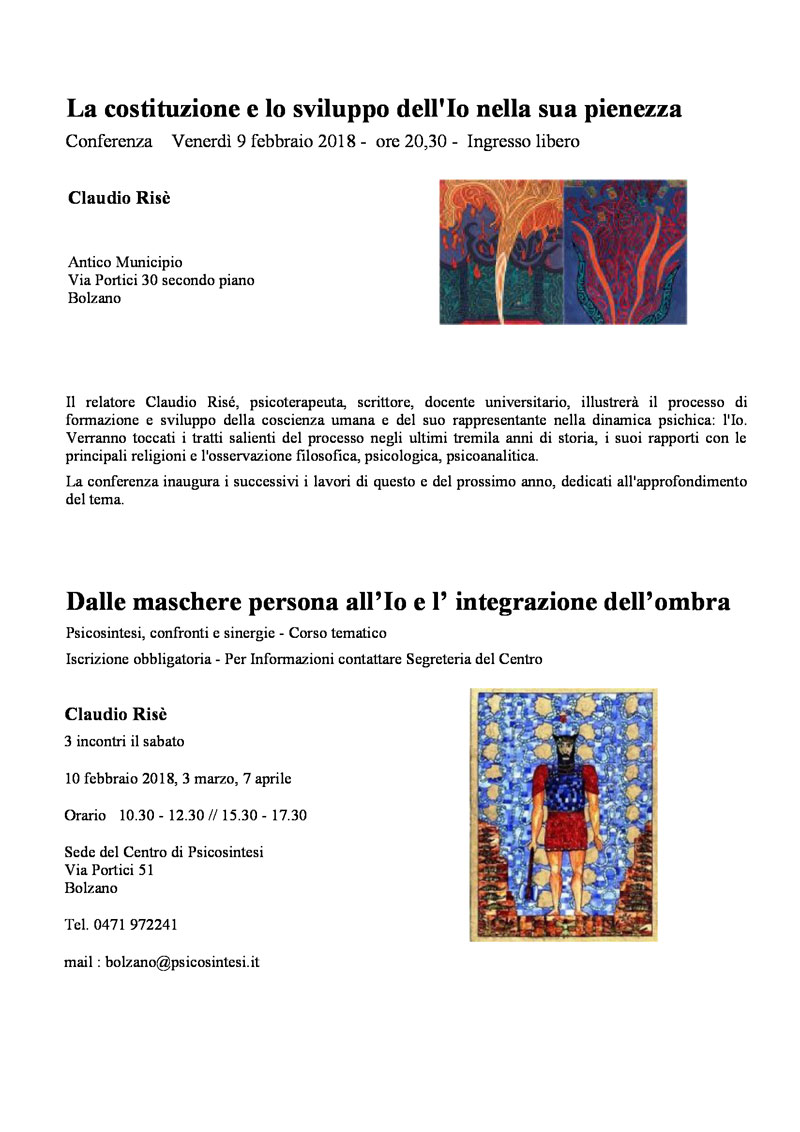 La costituzione e lo sviluppo dell'Io nella sua pienezza

Conferenza   Venerdì 9 febbraio 2018 -  ore 20,30 -  Ingresso libero

Claudio Risè

Antico Municipio
Via Portici 30 secondo piano
Bolzano

Il relatore Claudio Risé, psicoterapeuta, scrittore, docente universitario, illustrerà il processo di formazione e sviluppo della coscienza umana e del suo rappresentante nella dinamica psichica: l'Io. Verranno toccati i tratti salienti del processo negli ultimi tremila anni di storia, i suoi rapporti con le principali religioni e l'osservazione filosofica, psicologica, psicoanalitica.

La conferenza inaugura i successivi i lavori di questo e del prossimo anno, dedicati all'approfondimento del tema.

Dalle maschere persona all'Io e l' integrazione dell'ombra

Psicosintesi, confronti e sinergie - Corso tematico

Iscrizione obbligatoria - Per Informazioni contattare Segreteria del Centro

Claudio Risè
3 incontri il sabato

10 febbraio 2018, 3 marzo, 7 aprile

Orario   10.30 - 12.30 // 15.30 - 17.30

Sede del Centro di Psicosintesi
Via Portici 51
Bolzano

Tel. 0471 972241

mail : bolzano@psicosintesi.it